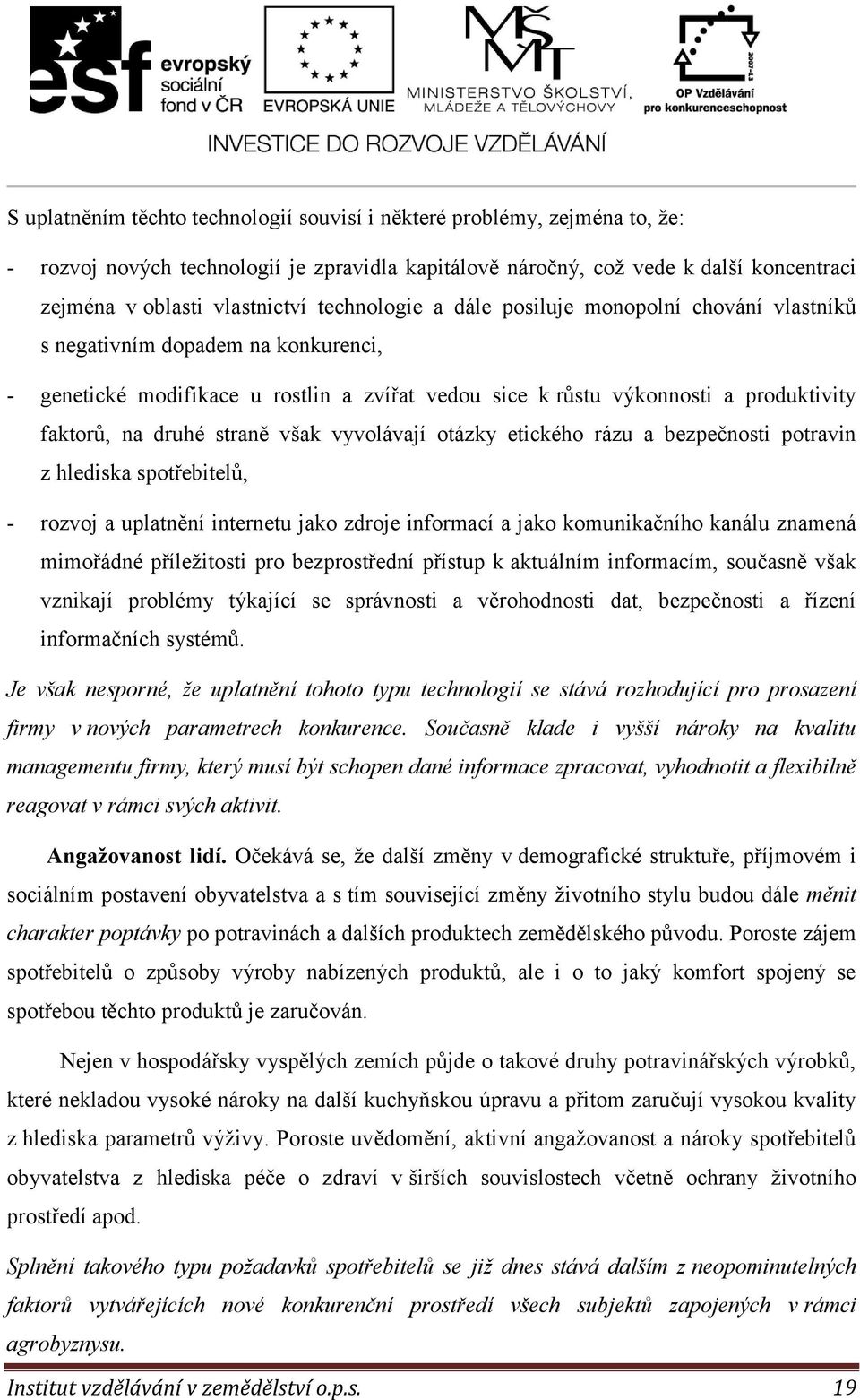 esf evropský sociální fond v ČR

EVROPSKÁ UNIE

MŠMT MINISTERSTVO ŠKOLSTVÍ, MLÁDEŽE A TĚLOVÝCHOVY

2007-13

OP Vzdělávání pro konkurenceschopnost

INVESTICE DO ROZVOJE VZDĚLÁVÁNÍ

S uplatněním těchto technologií souvisí i některé problémy, zejména to, že:

- rozvoj nových technologií je zpravidla kapitálově náročný, což vede k další koncentraci zejména v oblasti vlastnictví technologie a dále posiluje monopolní chování vlastníků s negativním dopadem na konkurenci,

- genetické modifikace u rostlin a zvířat vedou sice k růstu výkonnosti a produktivity faktorů, na druhé straně však vyvolávají otázky etického rázu a bezpečnosti potravin z hlediska spotřebitelů,

- rozvoj a uplatnění internetu jako zdroje informací a jako komunikačního kanálu znamená mimořádné příležitosti pro bezprostřední přístup k aktuálním informacím, současně však vznikají problémy týkající se správnosti a věrohodnosti dat, bezpečnosti a řízení informačních systémů.

Je však nesporné, že uplatnění tohoto typu technologií se stává rozhodující pro prosazení firmy v nových parametrech konkurence. Současně klade i vyšší nároky na kvalitu managementu firmy, který musí být schopen dané informace zpracovat, vyhodnotit a flexibilně reagovat v rámci svých aktivit.

Angažovanost lidí. Očekává se, že další změny v demografické struktuře, příjmovém i sociálním postavení obyvatelstva a s tím související změny životního stylu budou dále měnit charakter poptávky po potravinách a dalších produktech zemědělského původu. Poroste zájem spotřebitelů o způsoby výroby nabízených produktů, ale i o to jaký komfort spojený se spotřebou těchto produktů je zaručován.

Nejen v hospodářsky vyspělých zemích půjde o takové druhy potravinářských výrobků, které nekladou vysoké nároky na další kuchyňskou úpravu a přitom zaručují vysokou kvality z hlediska parametrů výživy. Poroste uvědomění, aktivní angažovanost a nároky spotřebitelů obyvatelstva z hlediska péče o zdraví v širších souvislostech včetně ochrany životního prostředí apod.

Splnění takového typu požadavků spotřebitelů se již dnes stává dalším z neopominutelných faktorů vytvářejících nové konkurenční prostředí všech subjektů zapojených v rámci agrobyznysu.

Institut vzdělávání v zemědělství o.p.s. 19